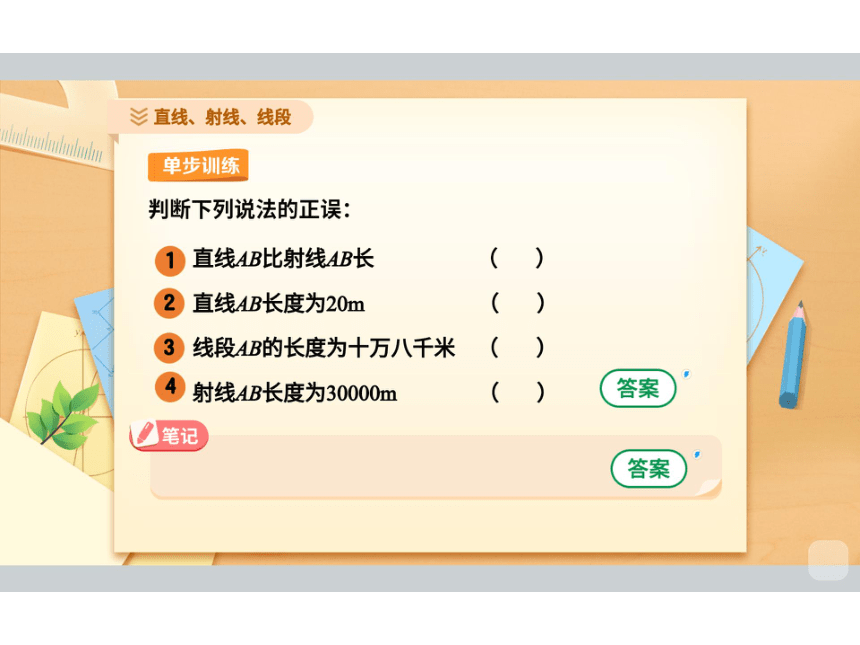 直线、射线、线段

单步训练

判断下列说法的正误：

1 直线$AB$比射线$AB$长 （ ）

2 直线$AB$长度为20m （ ）

3 线段$AB$的长度为十万八千米 （ ）

4 射线$AB$长度为30000m （ ）

答案

笔记

答案